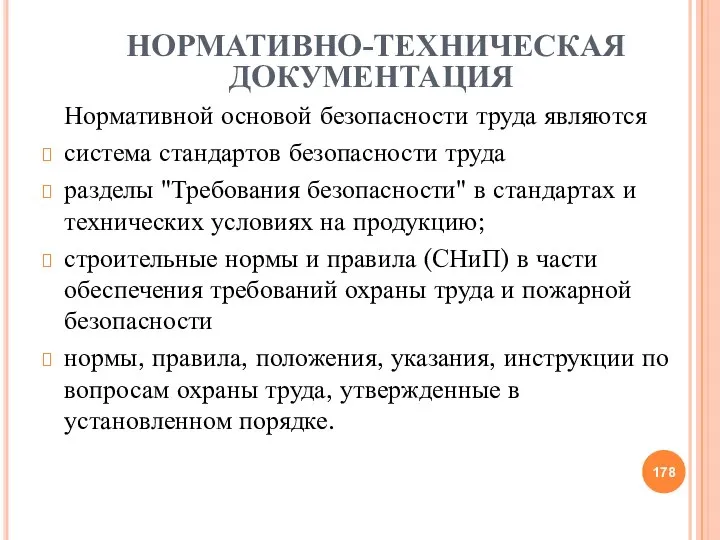 НОРМАТИВНО-ТЕХНИЧЕСКАЯ ДОКУМЕНТАЦИЯ

Нормативной основой безопасности труда являются

система стандартов безопасности труда

разделы "Требования безопасности" в стандартах и технических условиях на продукцию;

строительные нормы и правила (СНиП) в части обеспечения требований охраны труда и пожарной безопасности

нормы, правила, положения, указания, инструкции по вопросам охраны труда, утвержденные в установленном порядке.

178